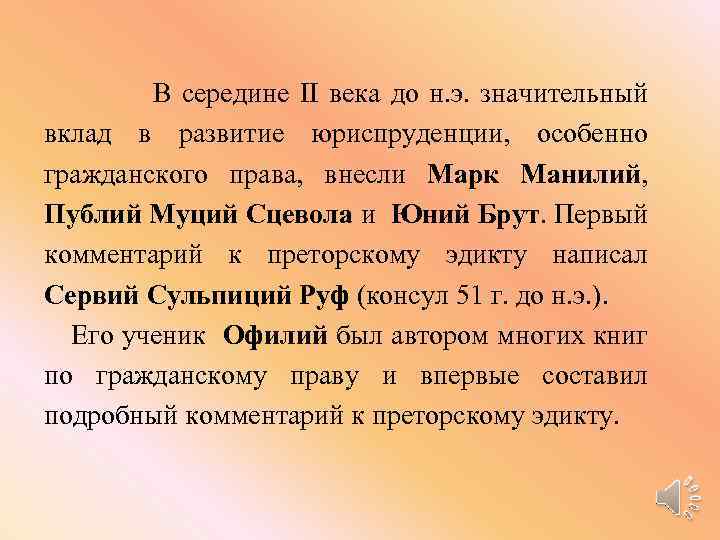 В середине II века до н.э. значительный вклад в развитие юриспруденции, особенно гражданского права, внесли Марк Манилий, Публий Муций Сцевола и Юний Брут. Первый комментарий к преторскому эдикту написал Сервий Сульпиций Руф (консул 51 г. до н.э.).

Его ученик Офилий был автором многих книг по гражданскому праву и впервые составил подробный комментарий к преторскому эдикту.